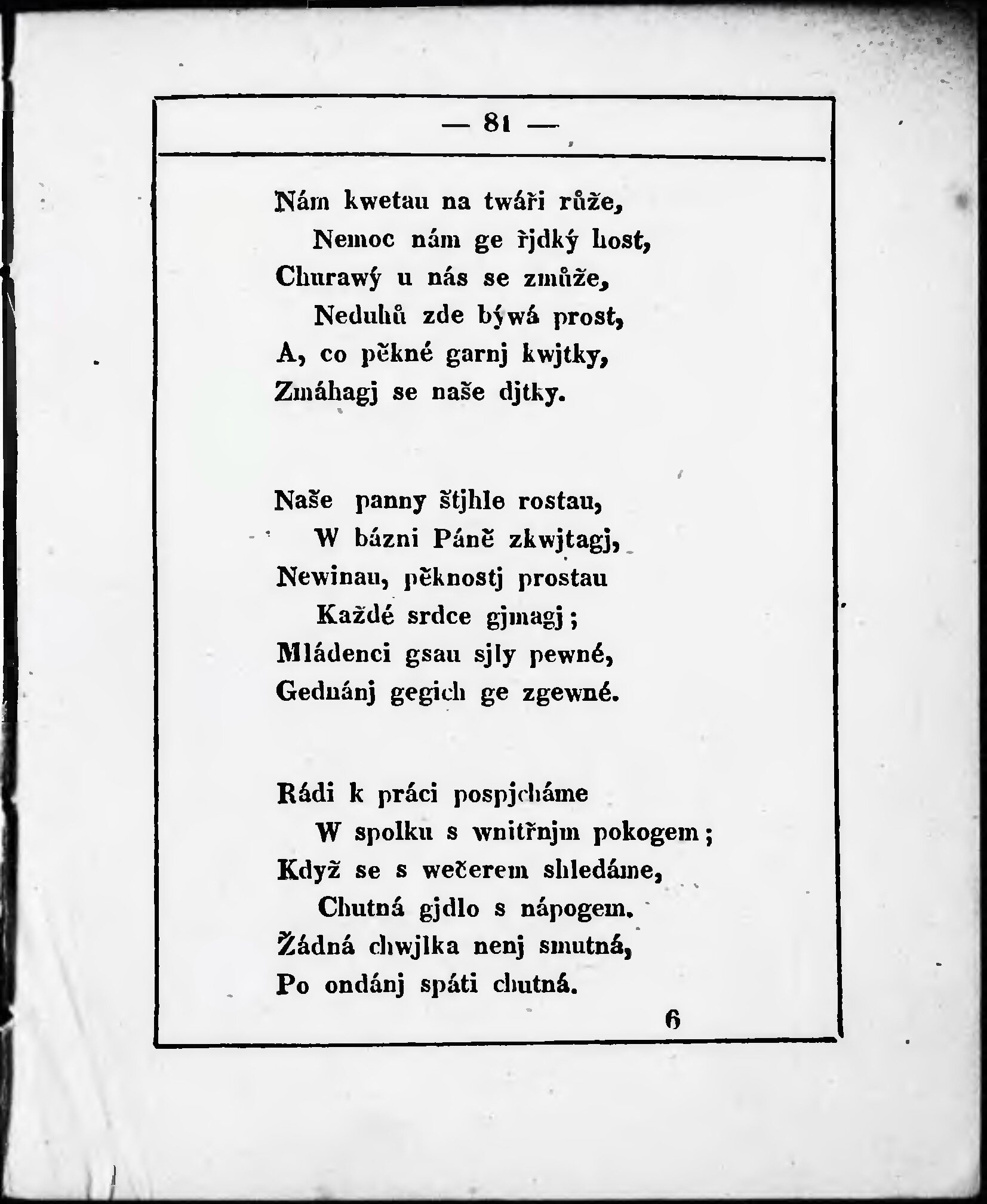 — 81 —

Nám kwetau na twáři růže,
Nemoc nám ge řjdký host,
Churawý u nás se zmůže,
Neduhů zde býwá prost,
A, co pěkné garnj kwjtky,
Zmáhagj se naše djtky.

Naše panny štjhle rostau,
W bázni Páně zkwjtagj,
Newinau, pěknostj prostau
Každé srdce gjmagj;
Mládenci gsau sjly pewné,
Gednánj gegich ge zgewné.

Rádi k práci pospjcháme
W spolku s wnitřnjm pokogem;
Když se s wečerem shledáme,
Chutná gjdlo s nápogem.
Žádná chwjlka nenj smutná,
Po ondánj spáti chutná.

6